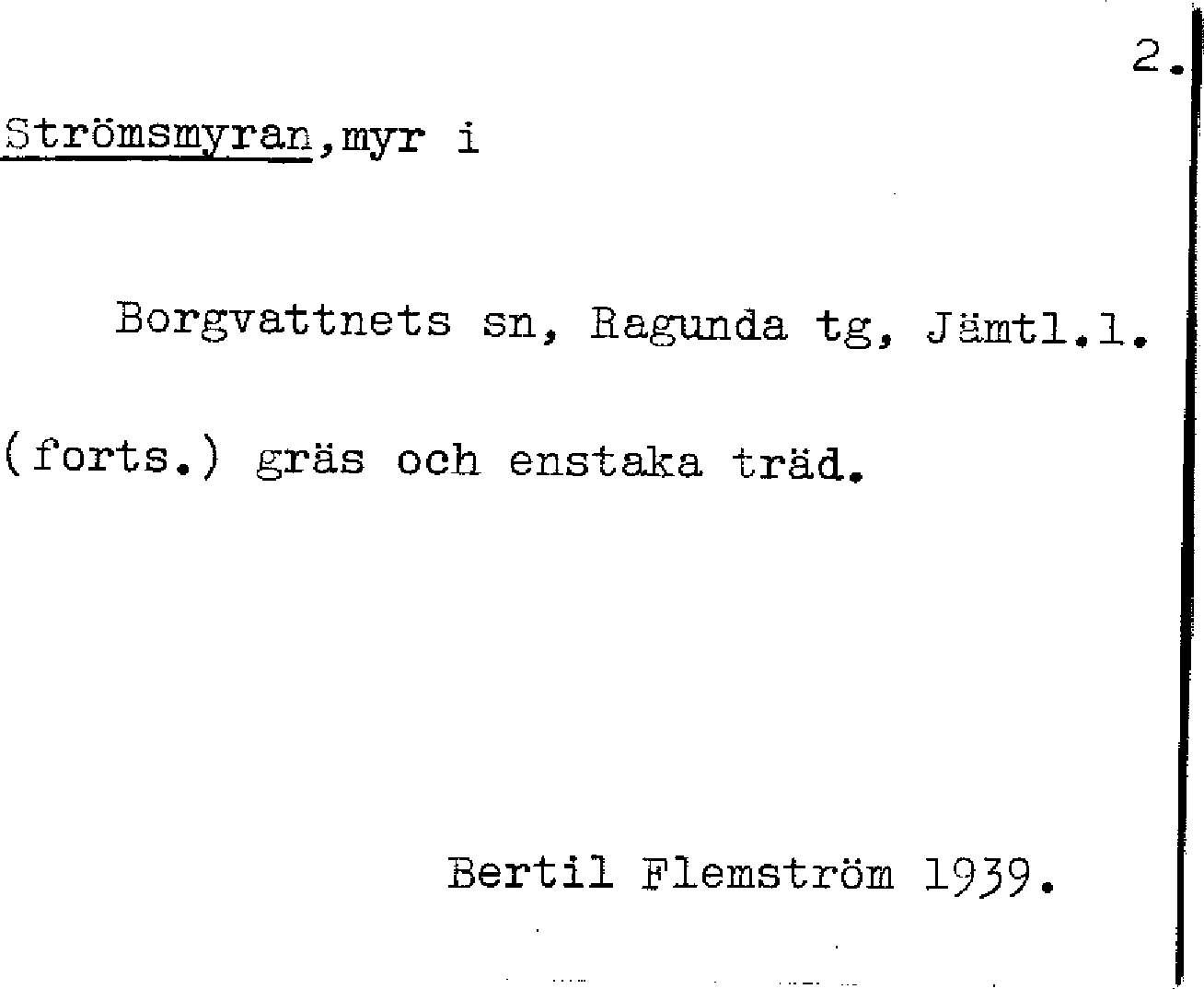 2.

Strömsmyran,myr i

Borgvattnets sn, Ragunda tg, Jämtl.l.

(forts.) gräs och enstaka träd.

Bertil Flemström 1939.